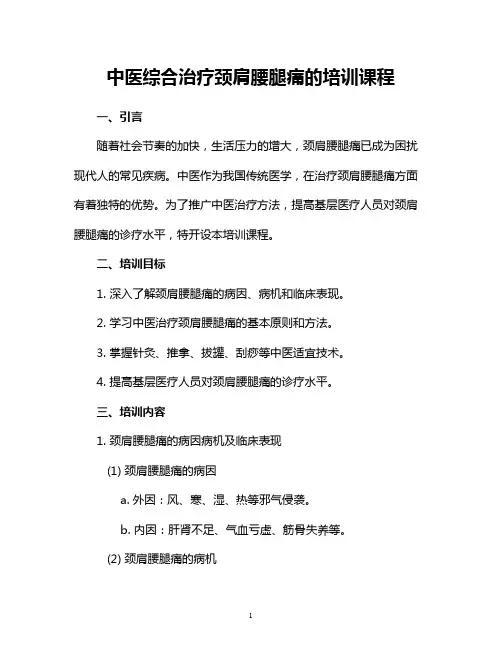 中医综合治疗颈肩腰腿痛的培训课程

一、引言

随着社会节奏的加快，生活压力的增大，颈肩腰腿痛已成为困扰现代人的常见疾病。中医作为我国传统医学，在治疗颈肩腰腿痛方面有着独特的优势。为了推广中医治疗方法，提高基层医疗人员对颈肩腰腿痛的诊疗水平，特开设本培训课程。

二、培训目标

1. 深入了解颈肩腰腿痛的病因、病机和临床表现。

2. 学习中医治疗颈肩腰腿痛的基本原则和方法。

3. 掌握针灸、推拿、拔罐、刮痧等中医适宜技术。

4. 提高基层医疗人员对颈肩腰腿痛的诊疗水平。

三、培训内容

1. 颈肩腰腿痛的病因病机及临床表现

(1) 颈肩腰腿痛的病因

a. 外因：风、寒、湿、热等邪气侵袭。

b. 内因：肝肾不足、气血亏虚、筋骨失养等。

(2) 颈肩腰腿痛的病机

1